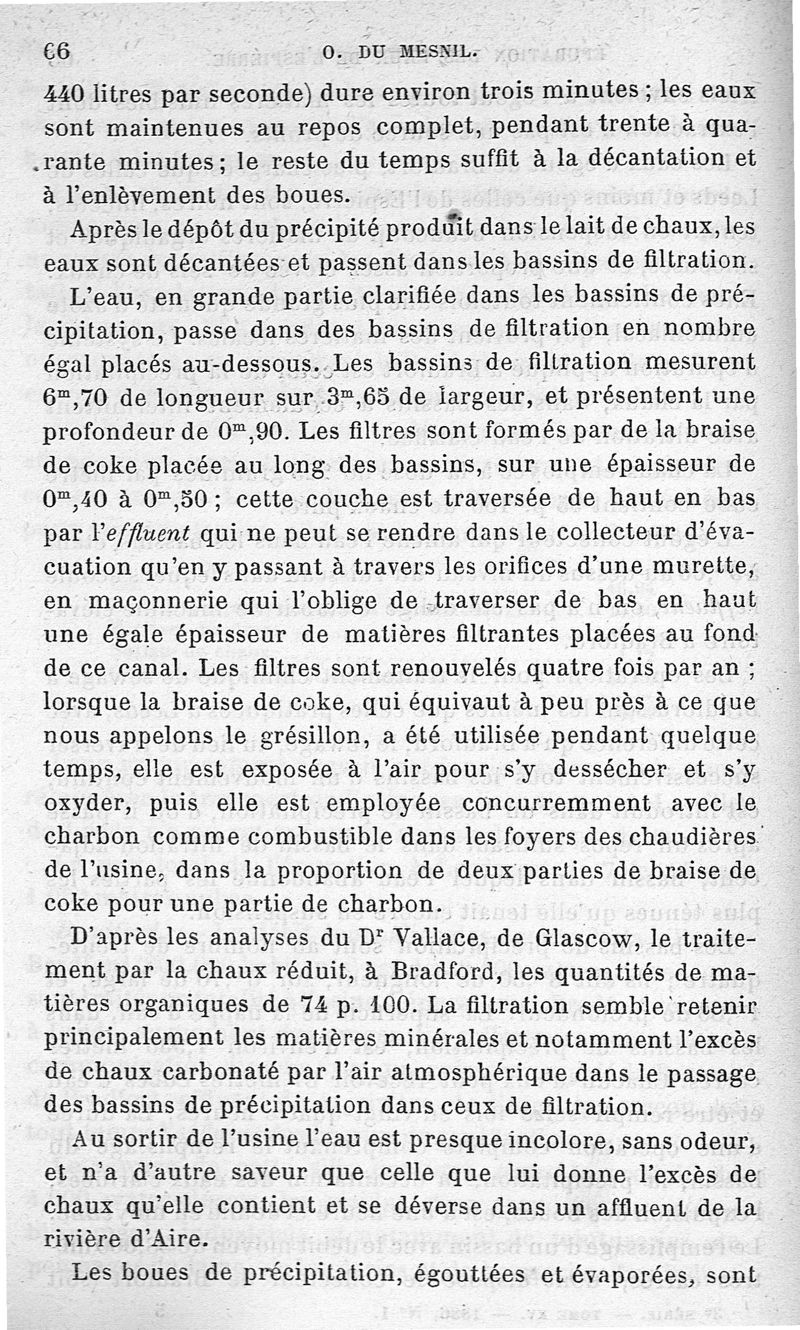 66 O. DU MESNIL.

440 litres par seconde) dure environ trois minutes ; les eaux sont maintenues au repos complet, pendant trente à quarante minutes ; le reste du temps suffit à la décantation et à l'enlèvement des boues.

Après le dépôt du précipité produit dans le lait de chaux, les eaux sont décantées et passent dans les bassins de filtration.

L'eau, en grande partie clarifiée dans les bassins de précipitation, passe dans des bassins de filtration en nombre égal placés au-dessous. Les bassins de filtration mesurent $6^m,70$ de longueur sur $3^m,65$ de largeur, et présentent une profondeur de $0^m,90$. Les filtres sont formés par de la braise de coke placée au long des bassins, sur une épaisseur de $0^m,40$ à $0^m,50$ ; cette couche est traversée de haut en bas par l'effluent qui ne peut se rendre dans le collecteur d'évacuation qu'en y passant à travers les orifices d'une murette, en maçonnerie qui l'oblige de traverser de bas en haut une égale épaisseur de matières filtrantes placées au fond de ce canal. Les filtres sont renouvelés quatre fois par an ; lorsque la braise de coke, qui équivaut à peu près à ce que nous appelons le grésillon, a été utilisée pendant quelque temps, elle est exposée à l'air pour s'y dessécher et s'y oxyder, puis elle est employée concurremment avec le charbon comme combustible dans les foyers des chaudières de l'usine, dans la proportion de deux parties de braise de coke pour une partie de charbon.

D'après les analyses du Dr Vallace, de Glascow, le traitement par la chaux réduit, à Bradford, les quantités de matières organiques de 74 p. 100. La filtration semble retenir principalement les matières minérales et notamment l'excès de chaux carbonaté par l'air atmosphérique dans le passage des bassins de précipitation dans ceux de filtration.

Au sortir de l'usine l'eau est presque incolore, sans odeur, et n'a d'autre saveur que celle que lui donne l'excès de chaux qu'elle contient et se déverse dans un affluent de la rivière d'Aire.

Les boues de précipitation, égouttées et évaporées, sont